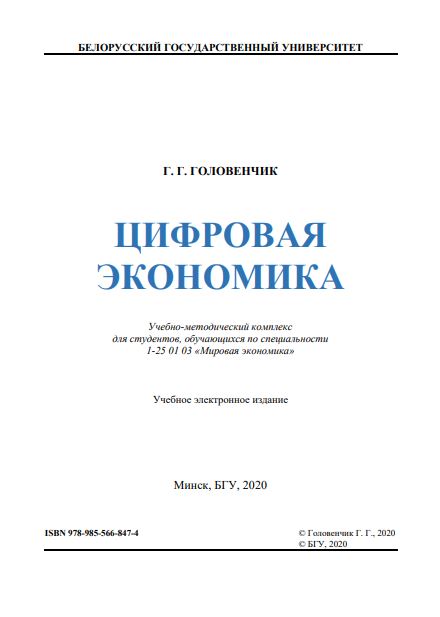 БЕЛОРУССКИЙ ГОСУДАРСТВЕННЫЙ УНИВЕРСИТЕТ

Г. Г. ГОЛОВЕНЧИК

ЦИФРОВАЯ ЭКОНОМИКА

Учебно-методический комплекс для студентов, обучающихся по специальности 1-25 01 03 «Мировая экономика»

Учебное электронное издание

Минск, БГУ, 2020

ISBN 978-985-566-847-4

© Головенчик Г. Г., 2020
© БГУ, 2020